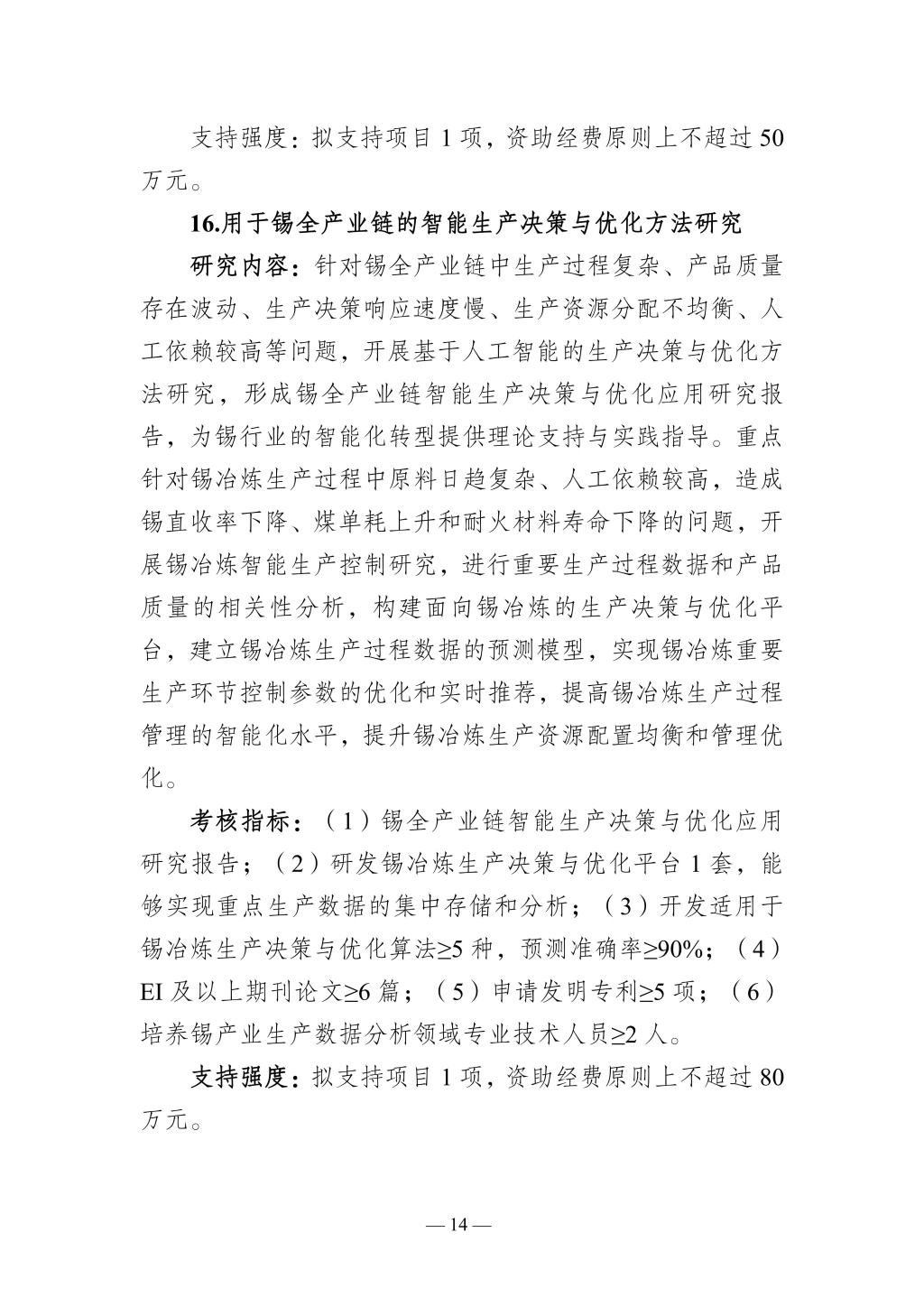 支持强度：拟支持项目 1 项，资助经费原则上不超过 50 万元。

16.用于锡全产业链的智能生产决策与优化方法研究

研究内容：针对锡全产业链中生产过程复杂、产品质量存在波动、生产决策响应速度慢、生产资源分配不均衡、人工依赖较高等问题，开展基于人工智能的生产决策与优化方法研究，形成锡全产业链智能生产决策与优化应用研究报告，为锡行业的智能化转型提供理论支持与实践指导。重点针对锡冶炼生产过程中原料日趋复杂、人工依赖较高，造成锡直收率下降、煤单耗上升和耐火材料寿命下降的问题，开展锡冶炼智能生产控制研究，进行重要生产过程数据和产品质量的相关性分析，构建面向锡冶炼的生产决策与优化平台，建立锡冶炼生产过程数据的预测模型，实现锡冶炼重要生产环节控制参数的优化和实时推荐，提高锡冶炼生产过程管理的智能化水平，提升锡冶炼生产资源配置均衡和管理优化。

考核指标：（1）锡全产业链智能生产决策与优化应用研究报告；（2）研发锡冶炼生产决策与优化平台 1 套，能够实现重点生产数据的集中存储和分析；（3）开发适用于锡冶炼生产决策与优化算法≥5 种，预测准确率≥90%；（4）EI 及以上期刊论文≥6 篇；（5）申请发明专利≥5 项；（6）培养锡产业生产数据分析领域专业技术人员≥2 人。

支持强度：拟支持项目 1 项，资助经费原则上不超过 80 万元。

— 14 —